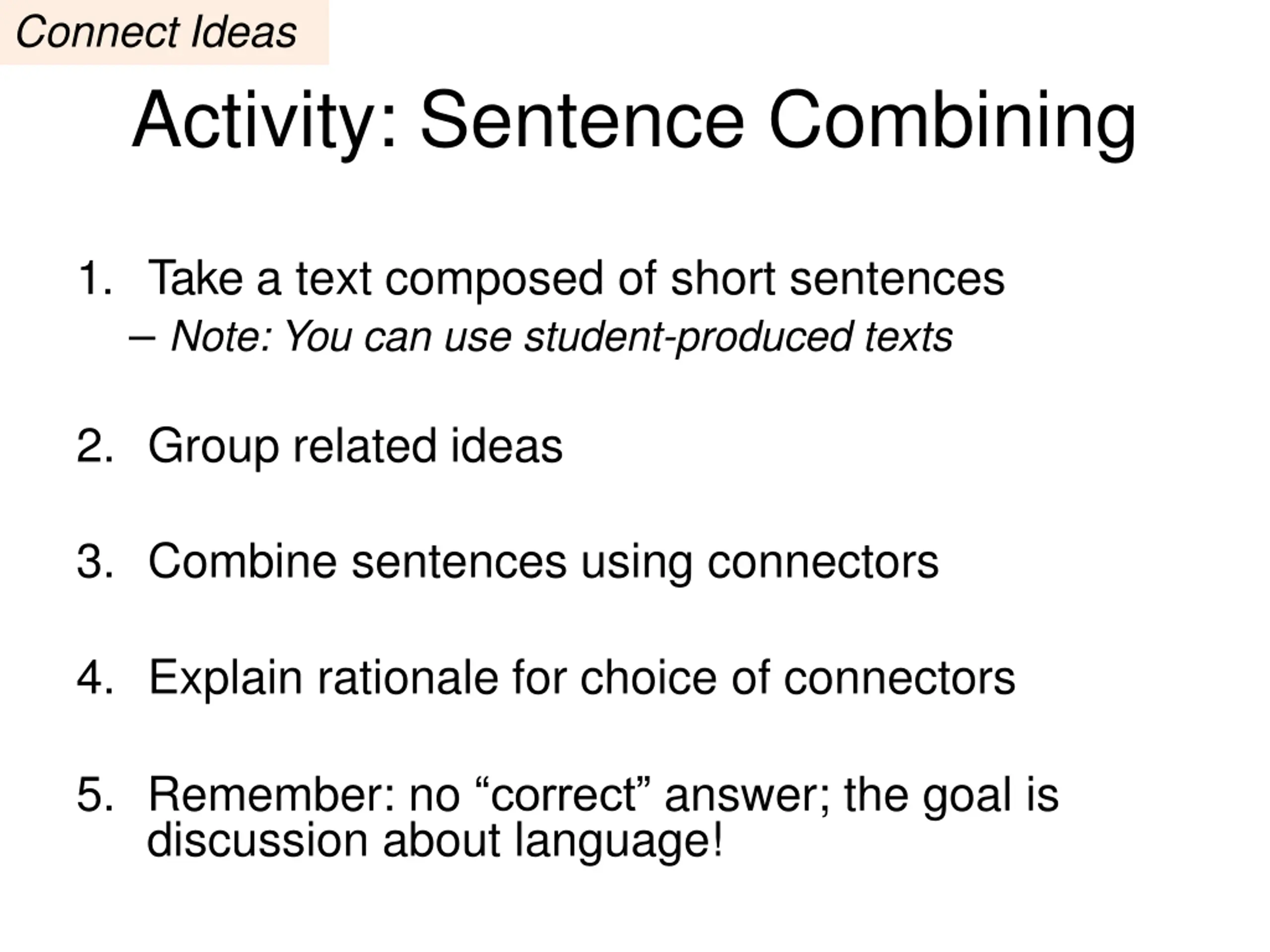 Connect Ideas

Activity: Sentence Combining

1. Take a text composed of short sentences
– Note: You can use student-produced texts

2. Group related ideas

3. Combine sentences using connectors

4. Explain rationale for choice of connectors

5. Remember: no “correct” answer; the goal is discussion about language!